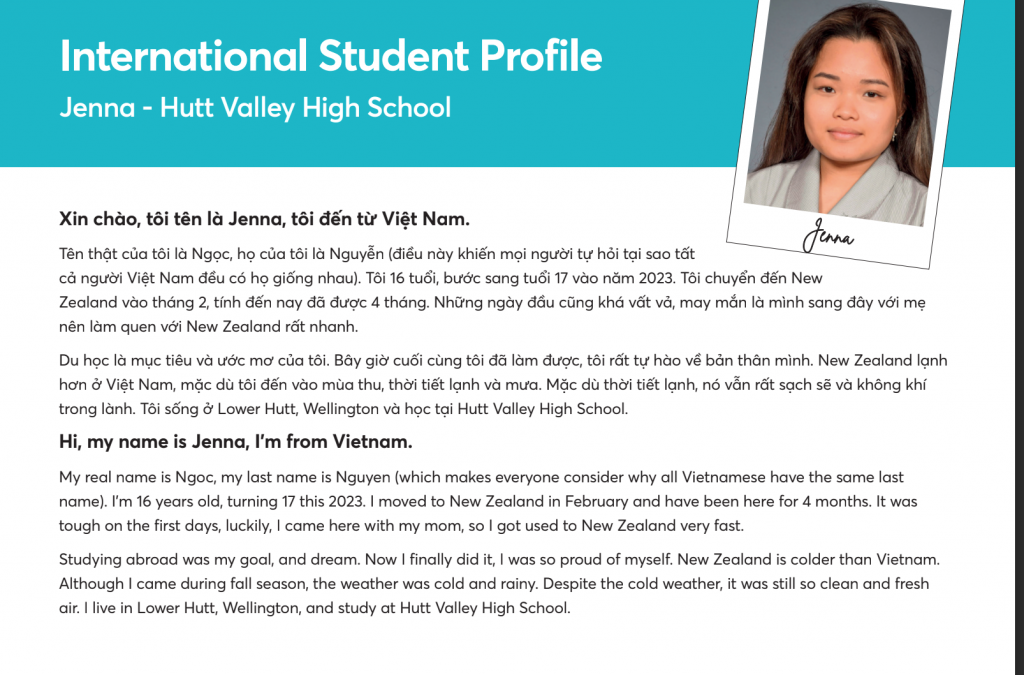 International Student Profile

Jenna - Hutt Valley High School

Jenna

Xin chào, tôi tên là Jenna, tôi đến từ Việt Nam.

Tên thật của tôi là Ngọc, họ của tôi là Nguyễn (điều này khiến mọi người tự hỏi tại sao tất cả người Việt Nam đều có họ giống nhau). Tôi 16 tuổi, bước sang tuổi 17 vào năm 2023. Tôi chuyển đến New Zealand vào tháng 2, tính đến nay đã được 4 tháng. Những ngày đầu cũng khá vất vả, may mắn là mình sang đây với mẹ nên làm quen với New Zealand rất nhanh.

Du học là mục tiêu và ước mơ của tôi. Bây giờ cuối cùng tôi đã làm được, tôi rất tự hào về bản thân mình. New Zealand lạnh hơn ở Việt Nam, mặc dù tôi đến vào mùa thu, thời tiết lạnh và mưa. Mặc dù thời tiết lạnh, nó vẫn rất sạch sẽ và không khí trong lành. Tôi sống ở Lower Hutt, Wellington và học tại Hutt Valley High School.

Hi, my name is Jenna, I'm from Vietnam.

My real name is Ngoc, my last name is Nguyen (which makes everyone consider why all Vietnamese have the same last name). I'm 16 years old, turning 17 this 2023. I moved to New Zealand in February and have been here for 4 months. It was tough on the first days, luckily, I came here with my mom, so I got used to New Zealand very fast.

Studying abroad was my goal, and dream. Now I finally did it, I was so proud of myself. New Zealand is colder than Vietnam. Although I came during fall season, the weather was cold and rainy. Despite the cold weather, it was still so clean and fresh air. I live in Lower Hutt, Wellington, and study at Hutt Valley High School.